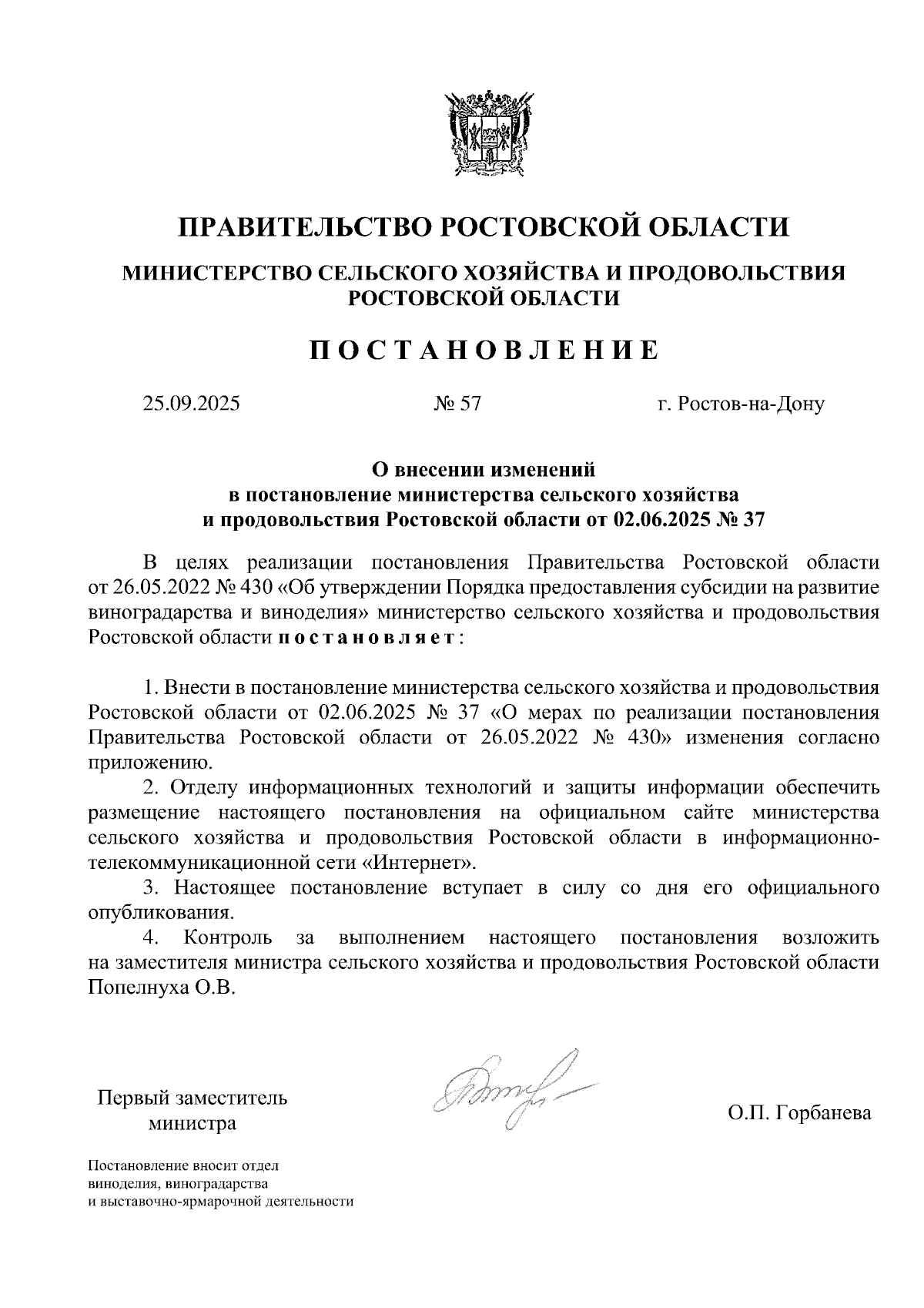 ПРАВИТЕЛЬСТВО РОСТОВСКОЙ ОБЛАСТИ

МИНИСТЕРСТВО СЕЛЬСКОГО ХОЗЯЙСТВА И ПРОДОВОЛЬСТВИЯ РОСТОВСКОЙ ОБЛАСТИ

ПОСТАНОВЛЕНИЕ

25.09.2025 № 57 г. Ростов-на-Дону

О внесении изменений в постановление министерства сельского хозяйства и продовольствия Ростовской области от 02.06.2025 № 37

В целях реализации постановления Правительства Ростовской области от 26.05.2022 № 430 «Об утверждении Порядка предоставления субсидии на развитие виноградарства и виноделия» министерство сельского хозяйства и продовольствия Ростовской области постановляет:

1. Внести в постановление министерства сельского хозяйства и продовольствия Ростовской области от 02.06.2025 № 37 «О мерах по реализации постановления Правительства Ростовской области от 26.05.2022 № 430» изменения согласно приложению.

2. Отделу информационных технологий и защиты информации обеспечить размещение настоящего постановления на официальном сайте министерства сельского хозяйства и продовольствия Ростовской области в информационно-телекоммуникационной сети «Интернет».

3. Настоящее постановление вступает в силу со дня его официального опубликования.

4. Контроль за выполнением настоящего постановления возложить на заместителя министра сельского хозяйства и продовольствия Ростовской области Попелнуха О.В.

Первый заместитель министра

О.П. Горбанева

Постановление вносит отдел виноделия, виноградарства и выставочно-ярмарочной деятельности